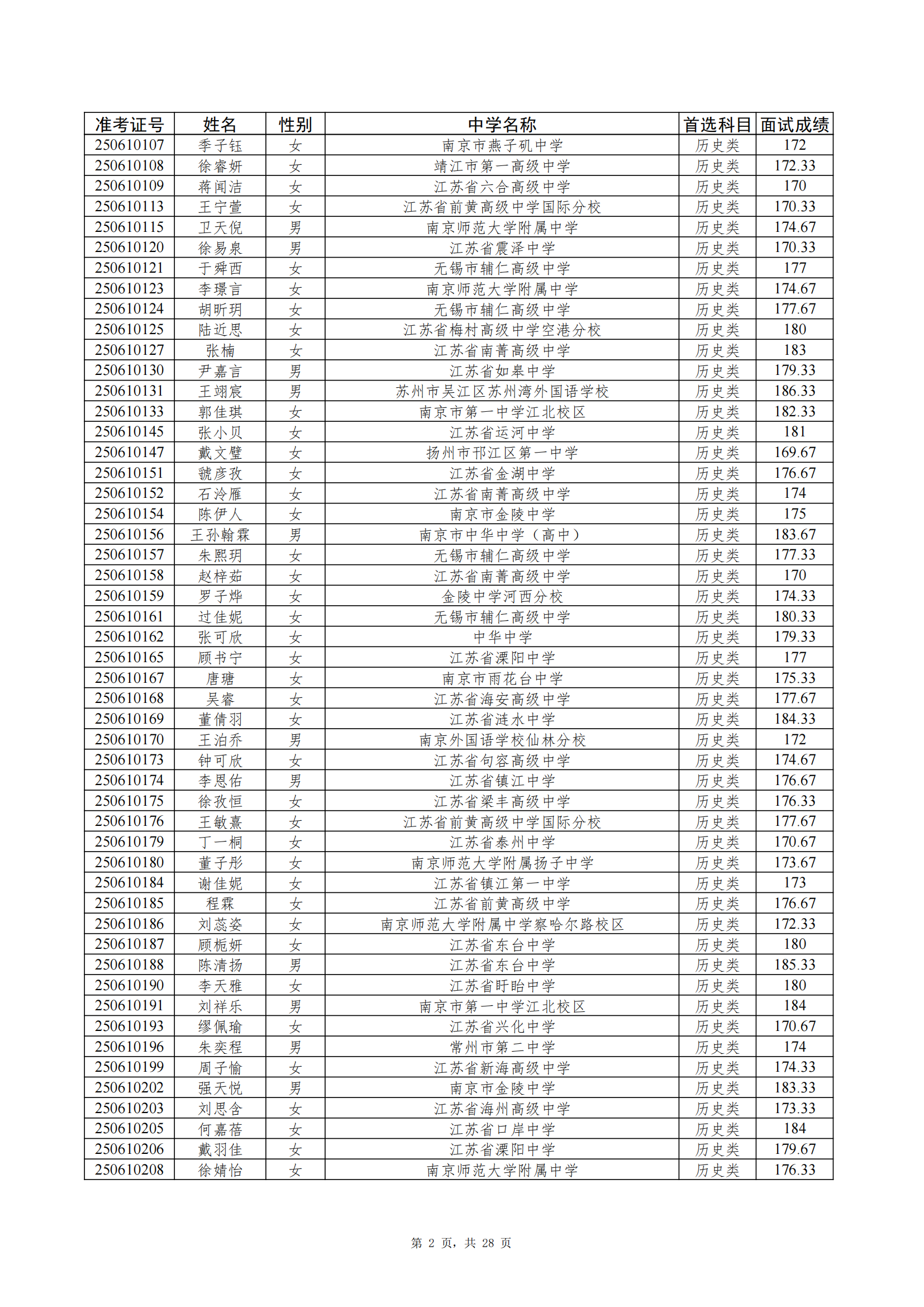 | 准考证号 | 姓名 | 性别 | 中学名称 | 首选科目 | 面试成绩 |
|---|---|---|---|---|---|
| 250610107 | 季子钰 | 女 | 南京市燕子矶中学 | 历史类 | 172 |
| 250610108 | 徐睿妍 | 女 | 靖江市第一高级中学 | 历史类 | 172.33 |
| 250610109 | 蒋闻洁 | 女 | 江苏省六合高级中学 | 历史类 | 170 |
| 250610113 | 王宁萱 | 女 | 江苏省前黄高级中学国际分校 | 历史类 | 170.33 |
| 250610115 | 卫天倪 | 男 | 南京师范大学附属中学 | 历史类 | 174.67 |
| 250610120 | 徐易泉 | 男 | 江苏省震泽中学 | 历史类 | 170.33 |
| 250610121 | 于舜西 | 女 | 无锡市辅仁高级中学 | 历史类 | 177 |
| 250610123 | 李璟言 | 女 | 南京师范大学附属中学 | 历史类 | 174.67 |
| 250610124 | 胡昕玥 | 女 | 无锡市辅仁高级中学 | 历史类 | 177.67 |
| 250610125 | 陆近思 | 女 | 江苏省梅村高级中学空港分校 | 历史类 | 180 |
| 250610127 | 张楠 | 女 | 江苏省南菁高级中学 | 历史类 | 183 |
| 250610130 | 尹嘉言 | 男 | 江苏省如皋中学 | 历史类 | 179.33 |
| 250610131 | 王翊宸 | 男 | 苏州市吴江区苏州湾外国语学校 | 历史类 | 186.33 |
| 250610133 | 郭佳琪 | 女 | 南京市第一中学江北校区 | 历史类 | 182.33 |
| 250610145 | 张小贝 | 女 | 江苏省运河中学 | 历史类 | 181 |
| 250610147 | 戴文璧 | 女 | 扬州市邗江区第一中学 | 历史类 | 169.67 |
| 250610151 | 虢彦孜 | 女 | 江苏省金湖中学 | 历史类 | 176.67 |
| 250610152 | 石泠雁 | 女 | 江苏省南菁高级中学 | 历史类 | 174 |
| 250610154 | 陈伊人 | 女 | 南京市金陵中学 | 历史类 | 175 |
| 250610156 | 王孙翰霖 | 男 | 南京市中华中学（高中） | 历史类 | 183.67 |
| 250610157 | 朱熙玥 | 女 | 无锡市辅仁高级中学 | 历史类 | 177.33 |
| 250610158 | 赵梓茹 | 女 | 江苏省南菁高级中学 | 历史类 | 170 |
| 250610159 | 罗子烨 | 女 | 金陵中学河西分校 | 历史类 | 174.33 |
| 250610161 | 过佳妮 | 女 | 无锡市辅仁高级中学 | 历史类 | 180.33 |
| 250610162 | 张可欣 | 女 | 中华中学 | 历史类 | 179.33 |
| 250610165 | 顾书宁 | 女 | 江苏省溧阳中学 | 历史类 | 177 |
| 250610167 | 唐瑭 | 女 | 南京市雨花台中学 | 历史类 | 175.33 |
| 250610168 | 吴睿 | 女 | 江苏省海安高级中学 | 历史类 | 177.67 |
| 250610169 | 董倩羽 | 女 | 江苏省涟水中学 | 历史类 | 184.33 |
| 250610170 | 王泊乔 | 男 | 南京外国语学校仙林分校 | 历史类 | 172 |
| 250610173 | 钟可欣 | 女 | 江苏省句容高级中学 | 历史类 | 174.67 |
| 250610174 | 李恩佑 | 男 | 江苏省镇江中学 | 历史类 | 176.67 |
| 250610175 | 徐孜恒 | 女 | 江苏省梁丰高级中学 | 历史类 | 176.33 |
| 250610176 | 王敏熹 | 女 | 江苏省前黄高级中学国际分校 | 历史类 | 177.67 |
| 250610179 | 丁一桐 | 女 | 江苏省泰州中学 | 历史类 | 170.67 |
| 250610180 | 董子彤 | 女 | 南京师范大学附属扬子中学 | 历史类 | 173.67 |
| 250610184 | 谢佳妮 | 女 | 江苏省镇江第一中学 | 历史类 | 173 |
| 250610185 | 程霖 | 女 | 江苏省前黄高级中学 | 历史类 | 176.67 |
| 250610186 | 刘蕊姿 | 女 | 南京师范大学附属中学察哈尔路校区 | 历史类 | 172.33 |
| 250610187 | 顾栀妍 | 女 | 江苏省东台中学 | 历史类 | 180 |
| 250610188 | 陈清扬 | 男 | 江苏省东台中学 | 历史类 | 185.33 |
| 250610190 | 李天雅 | 女 | 江苏省盱眙中学 | 历史类 | 180 |
| 250610191 | 刘祥乐 | 男 | 南京市第一中学江北校区 | 历史类 | 184 |
| 250610193 | 缪佩瑜 | 女 | 江苏省兴化中学 | 历史类 | 170.67 |
| 250610196 | 朱奕程 | 男 | 常州市第二中学 | 历史类 | 174 |
| 250610199 | 周子愉 | 女 | 江苏省新海高级中学 | 历史类 | 174.33 |
| 250610202 | 强天悦 | 男 | 南京市金陵中学 | 历史类 | 183.33 |
| 250610203 | 刘思含 | 女 | 江苏省海州高级中学 | 历史类 | 173.33 |
| 250610205 | 何嘉蓓 | 女 | 江苏省口岸中学 | 历史类 | 184 |
| 250610206 | 戴羽佳 | 女 | 江苏省溧阳中学 | 历史类 | 179.67 |
| 250610208 | 徐婧怡 | 女 | 南京师范大学附属中学 | 历史类 | 176.33 |

第 2 页，共 28 页